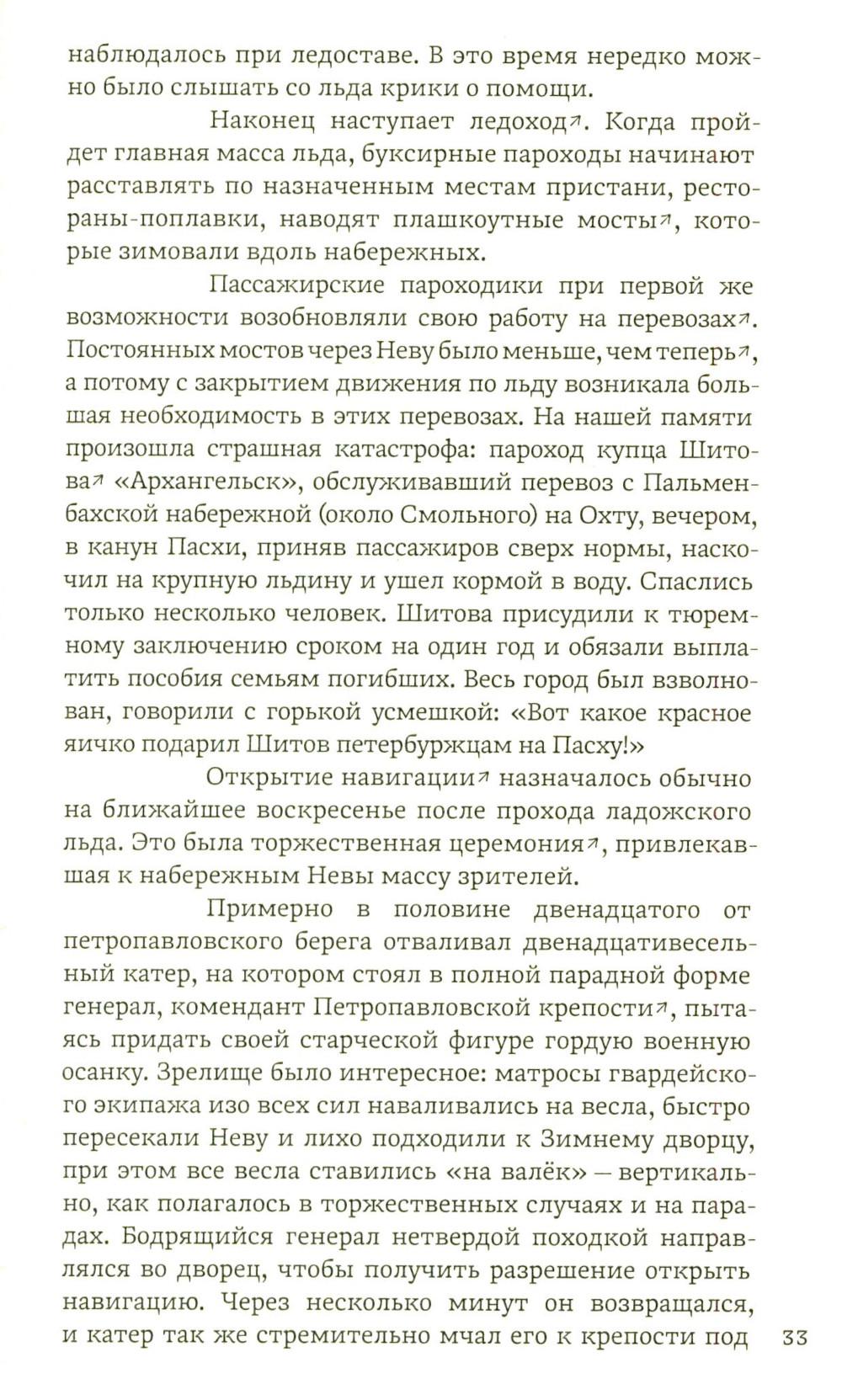 наблюдалось при ледоставе. В это время нередко можно было слышать со льда крики о помощи.

Наконец наступает ледоход↗. Когда пройдет главная масса льда, буксирные пароходы начинают расставлять по назначенным местам пристани, рестораны-поплавки, наводят плашкоутные мосты↗, которые зимовали вдоль набережных.

Пассажирские пароходики при первой же возможности возобновляли свою работу на перевозах↗. Постоянных мостов через Неву было меньше, чем теперь↗, а потому с закрытием движения по льду возникала большая необходимость в этих перевозах. На нашей памяти произошла страшная катастрофа: пароход купца Шитова↗ «Архангельск», обслуживавший перевоз с Пальменбахской набережной (около Смольного) на Охту, вечером, в канун Пасхи, приняв пассажиров сверх нормы, наскочил на крупную льдину и ушел кормой в воду. Спаслись только несколько человек. Шитова присудили к тюремному заключению сроком на один год и обязали выплатить пособия семьям погибших. Весь город был взволнован, говорили с горькой усмешкой: «Вот какое красное яичко подарил Шитов петербуржцам на Пасху!»

Открытие навигации↗ назначалось обычно на ближайшее воскресенье после прохода ладожского льда. Это была торжественная церемония↗, привлекавшая к набережным Невы массу зрителей.

Примерно в половине двенадцатого от петропавловского берега отваливал двенадцативесельный катер, на котором стоял в полной парадной форме генерал, комендант Петропавловской крепости↗, пытаясь придать своей старческой фигуре гордую военную осанку. Зрелище было интересное: матросы гвардейского экипажа изо всех сил наваливались на весла, быстро пересекали Неву и лихо подходили к Зимнему дворцу, при этом все весла ставились «на валёк» — вертикально, как полагалось в торжественных случаях и на парадах. Бодрящийся генерал нетвердой походкой направлялся во дворец, чтобы получить разрешение открыть навигацию. Через несколько минут он возвращался, и катер так же стремительно мчал его к крепости под

33